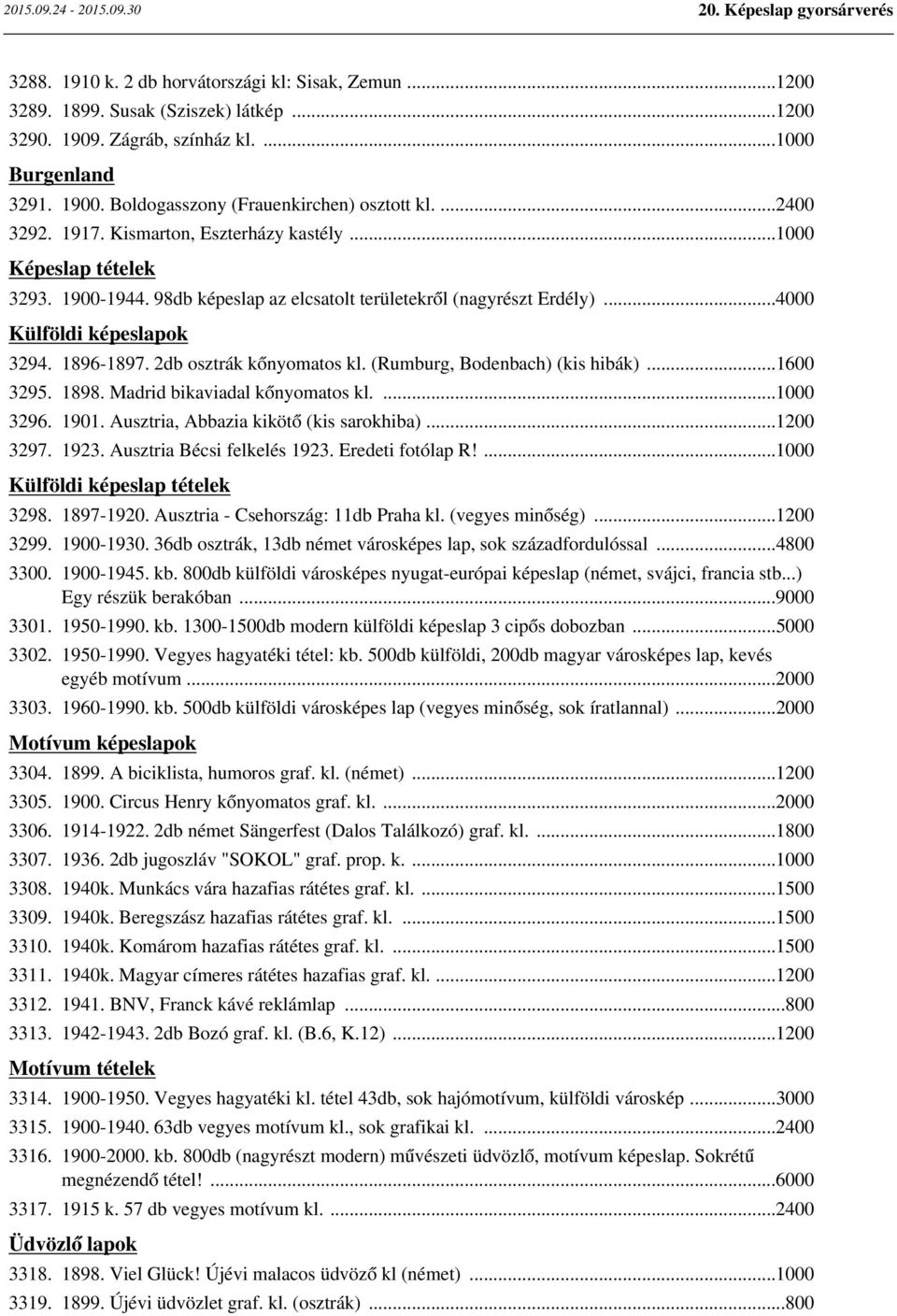 2015.09.24 - 2015.09.30 20. Képeslap gyorsárverés

3288. 1910 k. 2 db horvátországi kl: Sisak, Zemun ...1200
3289. 1899. Susak (Sziszek) látkép ...1200
3290. 1909. Zágráb, színház kl. ...1000

Burgenland
3291. 1900. Boldogasszony (Frauenkirchen) osztott kl. ...2400
3292. 1917. Kismarton, Eszterházy kastély ...1000

Képeslap tételek
3293. 1900-1944. 98db képeslap az elcsatolt területekről (nagyrészt Erdély) ...4000

Külföldi képeslapok
3294. 1896-1897. 2db osztrák kőnyomatos kl. (Rumburg, Bodenbach) (kis hibák) ...1600
3295. 1898. Madrid bikaviadal kőnyomatos kl. ...1000
3296. 1901. Ausztria, Abbazia kikötő (kis sarokhiba) ...1200
3297. 1923. Ausztria Bécsi felkelés 1923. Eredeti fotólap R! ...1000

Külföldi képeslap tételek
3298. 1897-1920. Ausztria - Csehország: 11db Praha kl. (vegyes minőség) ...1200
3299. 1900-1930. 36db osztrák, 13db német városképes lap, sok századfordulóssal ...4800
3300. 1900-1945. kb. 800db külföldi városképes nyugat-európai képeslap (német, svájci, francia stb...) Egy részük berakóban ...9000
3301. 1950-1990. kb. 1300-1500db modern külföldi képeslap 3 cipős dobozban ...5000
3302. 1950-1990. Vegyes hagyatéki tétel: kb. 500db külföldi, 200db magyar városképes lap, kevés egyéb motívum ...2000
3303. 1960-1990. kb. 500db külföldi városképes lap (vegyes minőség, sok íratlannal) ...2000

Motívum képeslapok
3304. 1899. A biciklista, humoros graf. kl. (német) ...1200
3305. 1900. Circus Henry kőnyomatos graf. kl. ...2000
3306. 1914-1922. 2db német Sängerfest (Dalos Találkozó) graf. kl. ...1800
3307. 1936. 2db jugoszláv "SOKOL" graf. prop. k. ...1000
3308. 1940k. Munkács vára hazafias rátétes graf. kl. ...1500
3309. 1940k. Beregszász hazafias rátétes graf. kl. ...1500
3310. 1940k. Komárom hazafias rátétes graf. kl. ...1500
3311. 1940k. Magyar címeres rátétes hazafias graf. kl. ...1200
3312. 1941. BNV, Franck kávé reklámlap ...800
3313. 1942-1943. 2db Bozó graf. kl. (B.6, K.12) ...1200

Motívum tételek
3314. 1900-1950. Vegyes hagyatéki kl. tétel 43db, sok hajómotívum, külföldi városkép ...3000
3315. 1900-1940. 63db vegyes motívum kl., sok grafikai kl. ...2400
3316. 1900-2000. kb. 800db (nagyrészt modern) művészeti üdvözlő, motívum képeslap. Sokrétű megnézendő tétel! ...6000
3317. 1915 k. 57 db vegyes motívum kl. ...2400

Üdvözlő lapok
3318. 1898. Viel Glück! Újévi malacos üdvöző kl (német) ...1000
3319. 1899. Újévi üdvözlet graf. kl. (osztrák) ...800